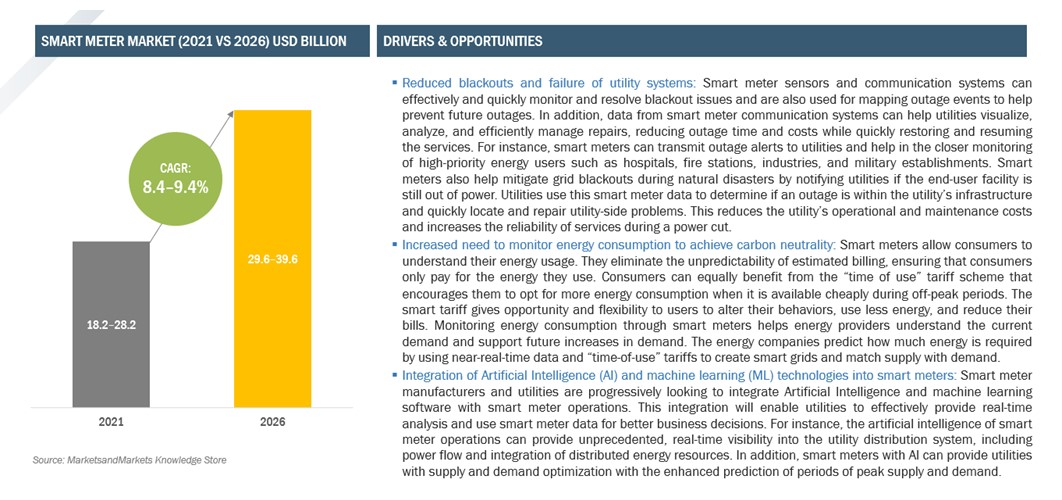 SMART METER MARKET (2021 VS 2026) USD BILLION

CAGR:
8.4–9.4%

18.2–28.2

29.6–39.6

2021

2026

Source: MarketsandMarkets Knowledge Store

DRIVERS & OPPORTUNITIES

▪ Reduced blackouts and failure of utility systems: Smart meter sensors and communication systems can effectively and quickly monitor and resolve blackout issues and are also used for mapping outage events to help prevent future outages. In addition, data from smart meter communication systems can help utilities visualize, analyze, and efficiently manage repairs, reducing outage time and costs while quickly restoring and resuming the services. For instance, smart meters can transmit outage alerts to utilities and help in the closer monitoring of high-priority energy users such as hospitals, fire stations, industries, and military establishments. Smart meters also help mitigate grid blackouts during natural disasters by notifying utilities if the end-user facility is still out of power. Utilities use this smart meter data to determine if an outage is within the utility's infrastructure and quickly locate and repair utility-side problems. This reduces the utility's operational and maintenance costs and increases the reliability of services during a power cut.

▪ Increased need to monitor energy consumption to achieve carbon neutrality: Smart meters allow consumers to understand their energy usage. They eliminate the unpredictability of estimated billing, ensuring that consumers only pay for the energy they use. Consumers can equally benefit from the "time of use" tariff scheme that encourages them to opt for more energy consumption when it is available cheaply during off-peak periods. The smart tariff gives opportunity and flexibility to users to alter their behaviors, use less energy, and reduce their bills. Monitoring energy consumption through smart meters helps energy providers understand the current demand and support future increases in demand. The energy companies predict how much energy is required by using near-real-time data and "time-of-use" tariffs to create smart grids and match supply with demand.

▪ Integration of Artificial Intelligence (AI) and machine learning (ML) technologies into smart meters: Smart meter manufacturers and utilities are progressively looking to integrate Artificial Intelligence and machine learning software with smart meter operations. This integration will enable utilities to effectively provide real-time analysis and use smart meter data for better business decisions. For instance, the artificial intelligence of smart meter operations can provide unprecedented, real-time visibility into the utility distribution system, including power flow and integration of distributed energy resources. In addition, smart meters with AI can provide utilities with supply and demand optimization with the enhanced prediction of periods of peak supply and demand.